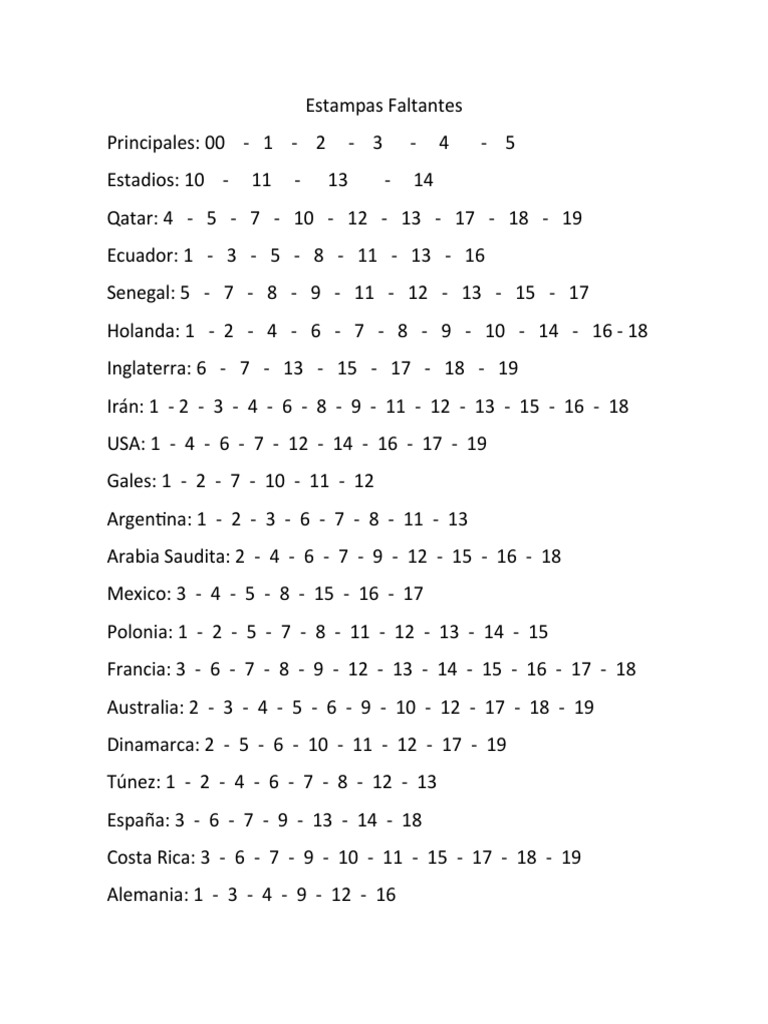 Estampas Faltantes

Principales: 00 - 1 - 2 - 3 - 4 - 5

Estadios: 10 - 11 - 13 - 14

Qatar: 4 - 5 - 7 - 10 - 12 - 13 - 17 - 18 - 19

Ecuador: 1 - 3 - 5 - 8 - 11 - 13 - 16

Senegal: 5 - 7 - 8 - 9 - 11 - 12 - 13 - 15 - 17

Holanda: 1 - 2 - 4 - 6 - 7 - 8 - 9 - 10 - 14 - 16 - 18

Inglaterra: 6 - 7 - 13 - 15 - 17 - 18 - 19

Irán: 1 - 2 - 3 - 4 - 6 - 8 - 9 - 11 - 12 - 13 - 15 - 16 - 18

USA: 1 - 4 - 6 - 7 - 12 - 14 - 16 - 17 - 19

Gales: 1 - 2 - 7 - 10 - 11 - 12

Argentina: 1 - 2 - 3 - 6 - 7 - 8 - 11 - 13

Arabia Saudita: 2 - 4 - 6 - 7 - 9 - 12 - 15 - 16 - 18

Mexico: 3 - 4 - 5 - 8 - 15 - 16 - 17

Polonia: 1 - 2 - 5 - 7 - 8 - 11 - 12 - 13 - 14 - 15

Francia: 3 - 6 - 7 - 8 - 9 - 12 - 13 - 14 - 15 - 16 - 17 - 18

Australia: 2 - 3 - 4 - 5 - 6 - 9 - 10 - 12 - 17 - 18 - 19

Dinamarca: 2 - 5 - 6 - 10 - 11 - 12 - 17 - 19

Túnez: 1 - 2 - 4 - 6 - 7 - 8 - 12 - 13

España: 3 - 6 - 7 - 9 - 13 - 14 - 18

Costa Rica: 3 - 6 - 7 - 9 - 10 - 11 - 15 - 17 - 18 - 19

Alemania: 1 - 3 - 4 - 9 - 12 - 16